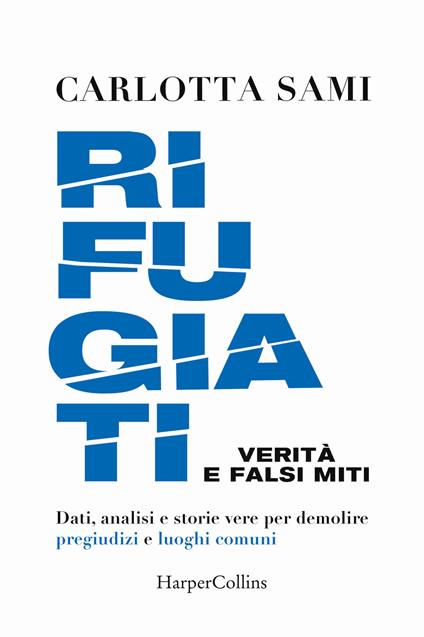 CARLOTTA SAMI

RI
FU
GIA
TI

VERITÀ
E FALSI MITI

Dati, analisi e storie vere per demolire pregiudizi e luoghi comuni

HarperCollins